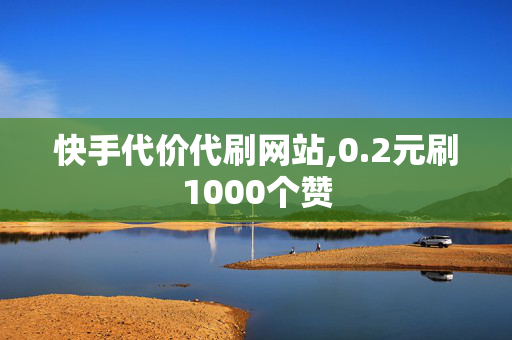 快手代价代刷网站,0.2元刷1000个赞